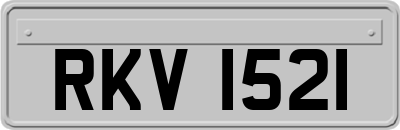 RKV 1521